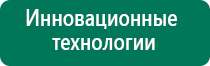 Инновационные технологии